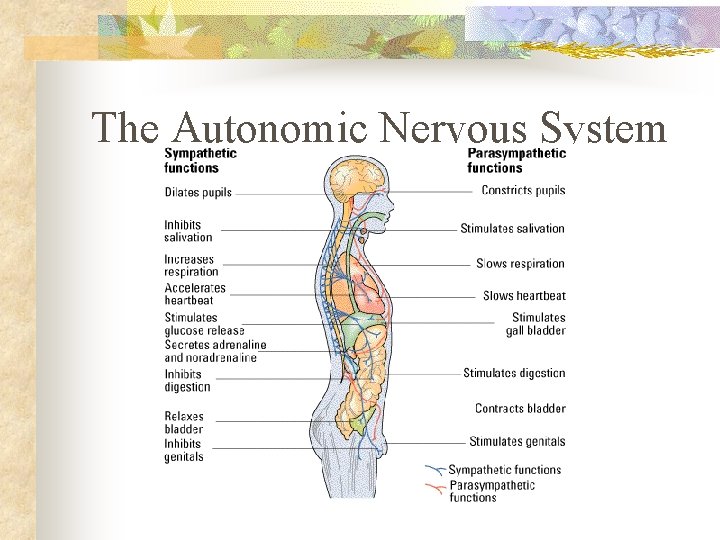 The Autonomic Nervous System

Sympathetic functions

Dilates pupils

Inhibits salivation

Increases respiration

Accelerates heartbeat

Stimulates glucose release

Secretes adrenaline and noradrenaline

Inhibits digestion

Relaxes bladder

Inhibits genitals

Parasympathetic functions

Constricts pupils

Stimulates salivation

Slows respiration

Slows heartbeat

Stimulates gall bladder

Stimulates digestion

Contracts bladder

Stimulates genitals

Sympathetic functions

Parasympathetic functions